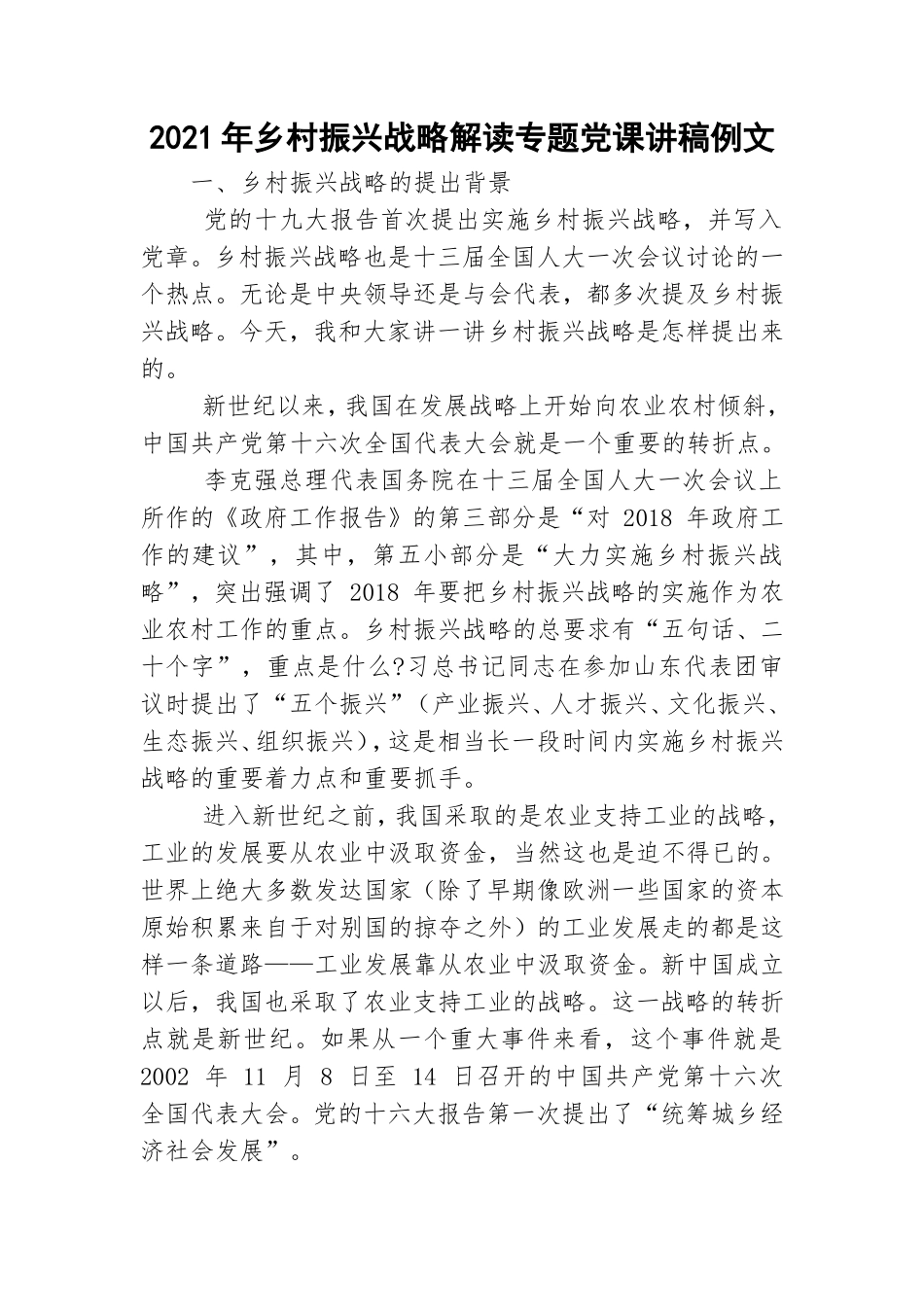 2021年乡村振兴战略解读专题党课讲稿例文

一、乡村振兴战略的提出背景

党的十九大报告首次提出实施乡村振兴战略，并写入党章。乡村振兴战略也是十三届全国人大一次会议讨论的一个热点。无论是中央领导还是与会代表，都多次提及乡村振兴战略。今天，我和大家讲一讲乡村振兴战略是怎样提出来的。

新世纪以来，我国在发展战略上开始向农业农村倾斜，中国共产党第十六次全国代表大会就是一个重要的转折点。

李克强总理代表国务院在十三届全国人大一次会议上所作的《政府工作报告》的第三部分是“对 2018 年政府工作的建议”，其中，第五小部分是“大力实施乡村振兴战略”，突出强调了 2018 年要把乡村振兴战略的实施作为农业农村工作的重点。乡村振兴战略的总要求有“五句话、二十个字”，重点是什么?习总书记同志在参加山东代表团审议时提出了“五个振兴”（产业振兴、人才振兴、文化振兴、生态振兴、组织振兴），这是相当长一段时间内实施乡村振兴战略的重要着力点和重要抓手。

进入新世纪之前，我国采取的是农业支持工业的战略，工业的发展要从农业中汲取资金，当然这也是迫不得已的。世界上绝大多数发达国家（除了早期像欧洲一些国家的资本原始积累来自于对别国的掠夺之外）的工业发展走的都是这样一条道路——工业发展靠从农业中汲取资金。新中国成立以后，我国也采取了农业支持工业的战略。这一战略的转折点就是新世纪。如果从一个重大事件来看，这个事件就是 2002 年 11 月 8 日至 14 日召开的中国共产党第十六次全国代表大会。党的十六大报告第一次提出了“统筹城乡经济社会发展”。